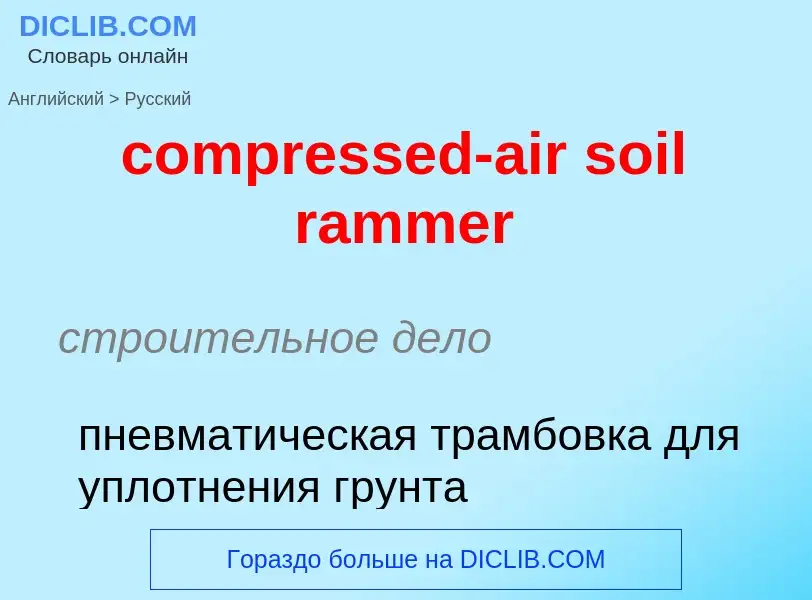 DICLIB.COM
Словарь онлайн

Английский > Русский

compressed-air soil rammer

строительное дело

пневматическая трамбовка для уплотнения грунта

Гораздо больше на DICLIB.COM